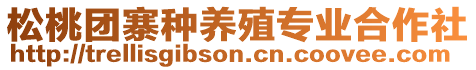 松桃团寨种养殖专业合作社
http://trellisgibson.cn.coovee.com